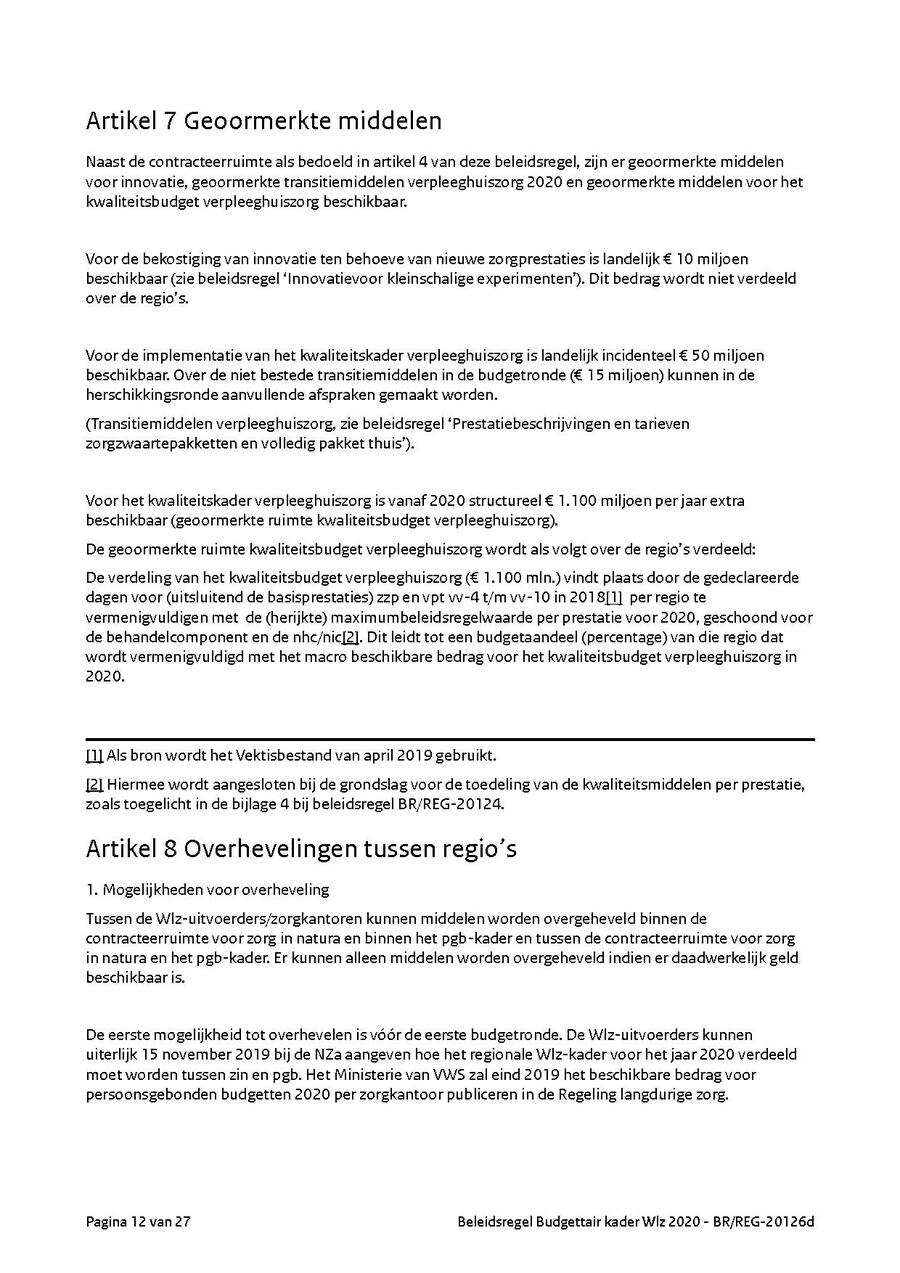 Artikel 7 Geoormerkte middelen

Naast de contracteerruimte als bedoeld in artikel 4 van deze beleidsregel, zijn er geoormerkte middelen voor innovatie, geoormerkte transitiemiddelen verpleeghuiszorg 2020 en geoormerkte middelen voor het kwaliteitsbudget verpleeghuiszorg beschikbaar.

Voor de bekostiging van innovatie ten behoeve van nieuwe zorgprestaties is landelijk € 10 miljoen beschikbaar (zie beleidsregel 'Innovatievoor kleinschalige experimenten'). Dit bedrag wordt niet verdeeld over de regio's.

Voor de implementatie van het kwaliteitskader verpleeghuiszorg is landelijk incidenteel € 50 miljoen beschikbaar. Over de niet bestede transitiemiddelen in de budgetronde (€ 15 miljoen) kunnen in de herschikkingsronde aanvullende afspraken gemaakt worden.

(Transitiemiddelen verpleeghuiszorg, zie beleidsregel 'Prestatiebeschrijvingen en tarieven zorgzwaartepakketten en volledig pakket thuis').

Voor het kwaliteitskader verpleeghuiszorg is vanaf 2020 structureel € 1.100 miljoen per jaar extra beschikbaar (geoormerkte ruimte kwaliteitsbudget verpleeghuiszorg).

De geoormerkte ruimte kwaliteitsbudget verpleeghuiszorg wordt als volgt over de regio's verdeeld:

De verdeling van het kwaliteitsbudget verpleeghuiszorg (€ 1.100 mln.) vindt plaats door de gedeclareerde dagen voor (uitsluitend de basisprestaties) zzp en vpt vv-4 t/m vv-10 in 2018[1] per regio te vermenigvuldigen met de (herijkte) maximumbeleidsregelwaarde per prestatie voor 2020, geschoond voor de behandelcomponent en de nhc/nic[2]. Dit leidt tot een budgetaandeel (percentage) van die regio dat wordt vermenigvuldigd met het macro beschikbare bedrag voor het kwaliteitsbudget verpleeghuiszorg in 2020.

[1] Als bron wordt het Vektisbestand van april 2019 gebruikt.

[2] Hiermee wordt aangesloten bij de grondslag voor de toedeling van de kwaliteitsmiddelen per prestatie, zoals toegelicht in de bijlage 4 bij beleidsregel BR/REG-20124.

Artikel 8 Overhevelingen tussen regio's

1. Mogelijkheden voor overheveling

Tussen de Wlz-uitvoerders/zorgkantoren kunnen middelen worden overgeheveld binnen de contracteerruimte voor zorg in natura en binnen het pgb-kader en tussen de contracteerruimte voor zorg in natura en het pgb-kader. Er kunnen alleen middelen worden overgeheveld indien er daadwerkelijk geld beschikbaar is.

De eerste mogelijkheid tot overhevelen is vóór de eerste budgetronde. De Wlz-uitvoerders kunnen uiterlijk 15 november 2019 bij de NZa aangeven hoe het regionale Wlz-kader voor het jaar 2020 verdeeld moet worden tussen zin en pgb. Het Ministerie van VWS zal eind 2019 het beschikbare bedrag voor persoonsgebonden budgetten 2020 per zorgkantoor publiceren in de Regeling langdurige zorg.

Pagina 12 van 27

Beleidsregel Budgettair kader Wlz 2020 - BR/REG-20126d